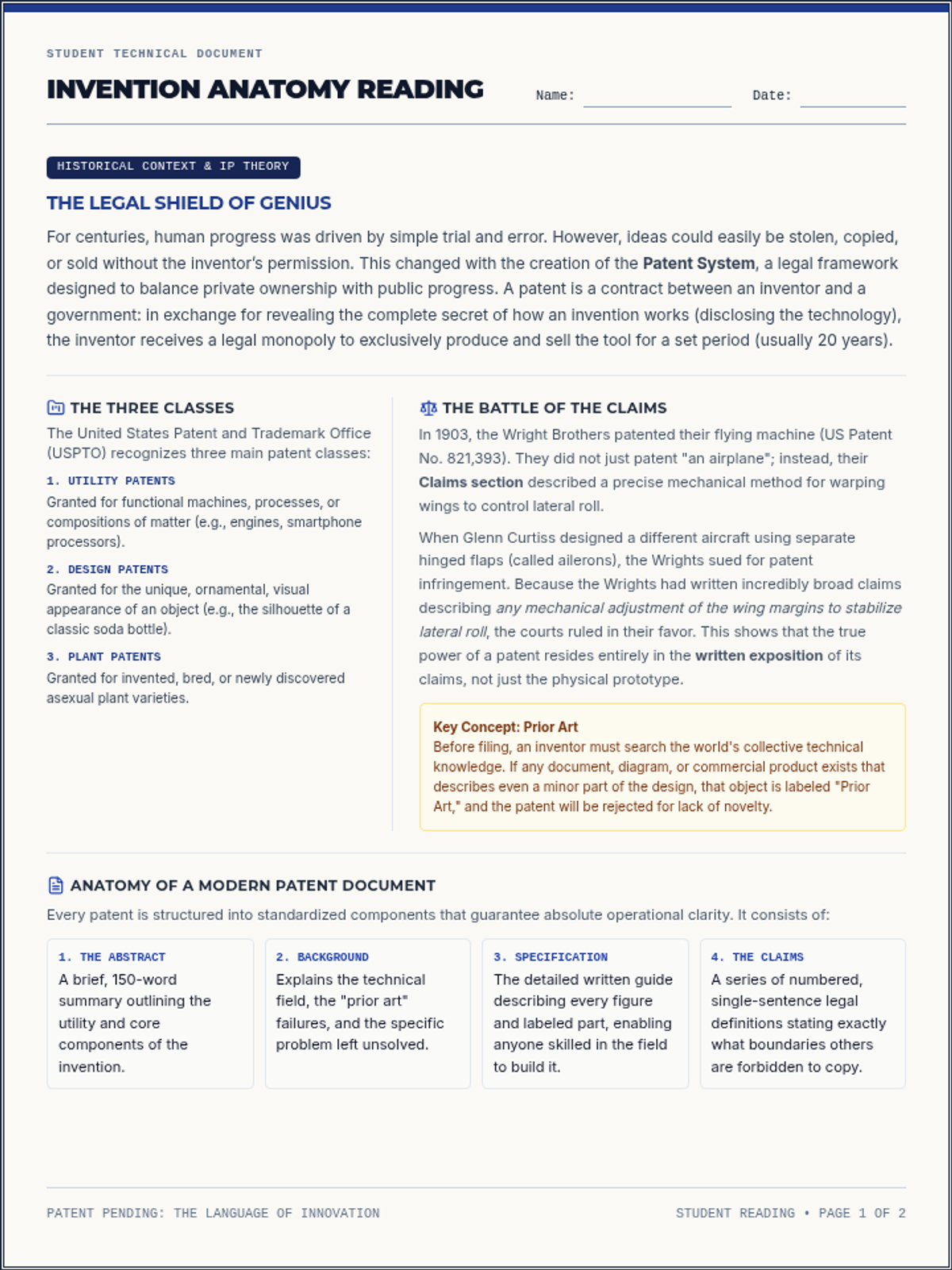 STUDENT TECHNICAL DOCUMENT

INVENTION ANATOMY READING

Name: ____ Date: ____

HISTORICAL CONTEXT & IP THEORY

THE LEGAL SHIELD OF GENIUS

For centuries, human progress was driven by simple trial and error. However, ideas could easily be stolen, copied, or sold without the inventor's permission. This changed with the creation of the Patent System, a legal framework designed to balance private ownership with public progress. A patent is a contract between an inventor and a government: in exchange for revealing the complete secret of how an invention works (disclosing the technology), the inventor receives a legal monopoly to exclusively produce and sell the tool for a set period (usually 20 years).

THE THREE CLASSES

The United States Patent and Trademark Office (USPTO) recognizes three main patent classes:

1. UTILITY PATENTS
Granted for functional machines, processes, or compositions of matter (e.g., engines, smartphone processors).

2. DESIGN PATENTS
Granted for the unique, ornamental, visual appearance of an object (e.g., the silhouette of a classic soda bottle).

3. PLANT PATENTS
Granted for invented, bred, or newly discovered asexual plant varieties.

THE BATTLE OF THE CLAIMS

In 1903, the Wright Brothers patented their flying machine (US Patent No. 821,393). They did not just patent "an airplane"; instead, their Claims section described a precise mechanical method for warping wings to control lateral roll.

When Glenn Curtiss designed a different aircraft using separate hinged flaps (called ailerons), the Wrights sued for patent infringement. Because the Wrights had written incredibly broad claims describing any mechanical adjustment of the wing margins to stabilize lateral roll, the courts ruled in their favor. This shows that the true power of a patent resides entirely in the written exposition of its claims, not just the physical prototype.

Key Concept: Prior Art
Before filing, an inventor must search the world's collective technical knowledge. If any document, diagram, or commercial product exists that describes even a minor part of the design, that object is labeled "Prior Art," and the patent will be rejected for lack of novelty.

ANATOMY OF A MODERN PATENT DOCUMENT

Every patent is structured into standardized components that guarantee absolute operational clarity. It consists of:

1. THE ABSTRACT
A brief, 150-word summary outlining the utility and core components of the invention.

2. BACKGROUND
Explains the technical field, the "prior art" failures, and the specific problem left unsolved.

3. SPECIFICATION
The detailed written guide describing every figure and labeled part, enabling anyone skilled in the field to build it.

4. THE CLAIMS
A series of numbered, single-sentence legal definitions stating exactly what boundaries others are forbidden to copy.

PATENT PENDING: THE LANGUAGE OF INNOVATION

STUDENT READING • PAGE 1 OF 2